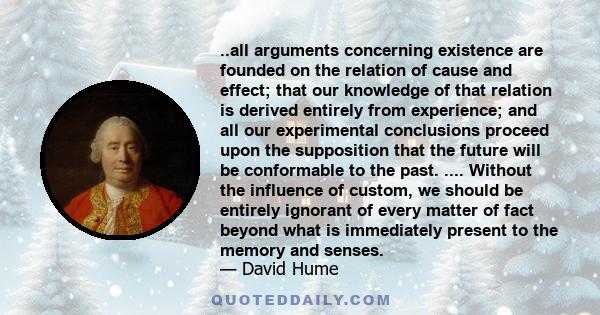 ..all arguments concerning existence are founded on the relation of cause and effect; that our knowledge of that relation is derived entirely from experience; and all our experimental conclusions proceed upon the supposition that the future will be conformable to the past. .... Without the influence of custom, we should be entirely ignorant of every matter of fact beyond what is immediately present to the memory and senses.
— David Hume

QUOTEDDAILY.COM